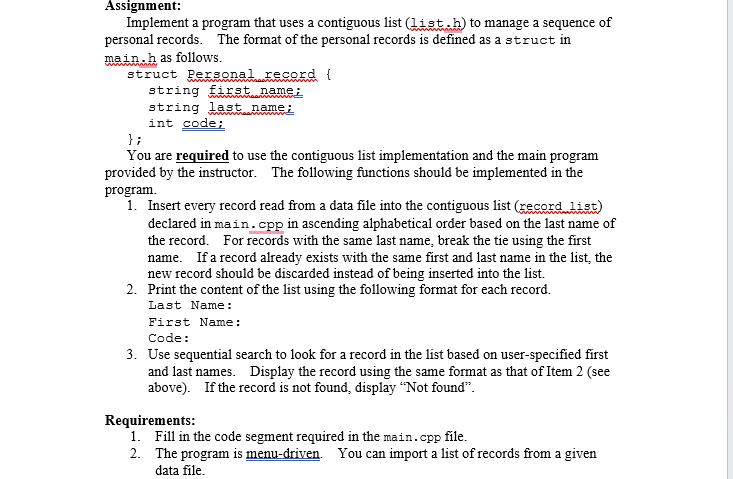 Assignment:

Implement a program that uses a contiguous list (list.h) to manage a sequence of personal records. The format of the personal records is defined as a struct in main.h as follows.

struct Personal_record {
    string first_name;
    string last_name;
    int code;
};

You are required to use the contiguous list implementation and the main program provided by the instructor. The following functions should be implemented in the program.

1. Insert every record read from a data file into the contiguous list (record_list) declared in main.cpp in ascending alphabetical order based on the last name of the record. For records with the same last name, break the tie using the first name. If a record already exists with the same first and last name in the list, the new record should be discarded instead of being inserted into the list.
2. Print the content of the list using the following format for each record.
Last Name:
First Name:
Code:
3. Use sequential search to look for a record in the list based on user-specified first and last names. Display the record using the same format as that of Item 2 (see above). If the record is not found, display "Not found".

Requirements:
1. Fill in the code segment required in the main.cpp file.
2. The program is menu-driven. You can import a list of records from a given data file.